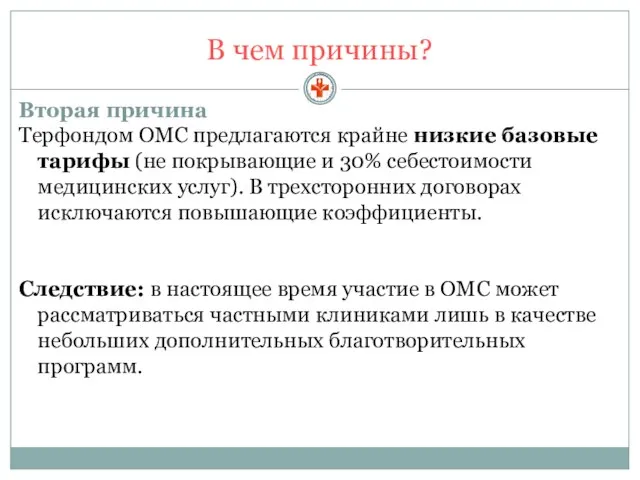 В чем причины?

Вторая причина
Терфондом ОМС предлагаются крайне низкие базовые тарифы (не покрывающие и 30% себестоимости медицинских услуг). В трехсторонних договорах исключаются повышающие коэффициенты.

Следствие: в настоящее время участие в ОМС может рассматриваться частными клиниками лишь в качестве небольших дополнительных благотворительных программ.